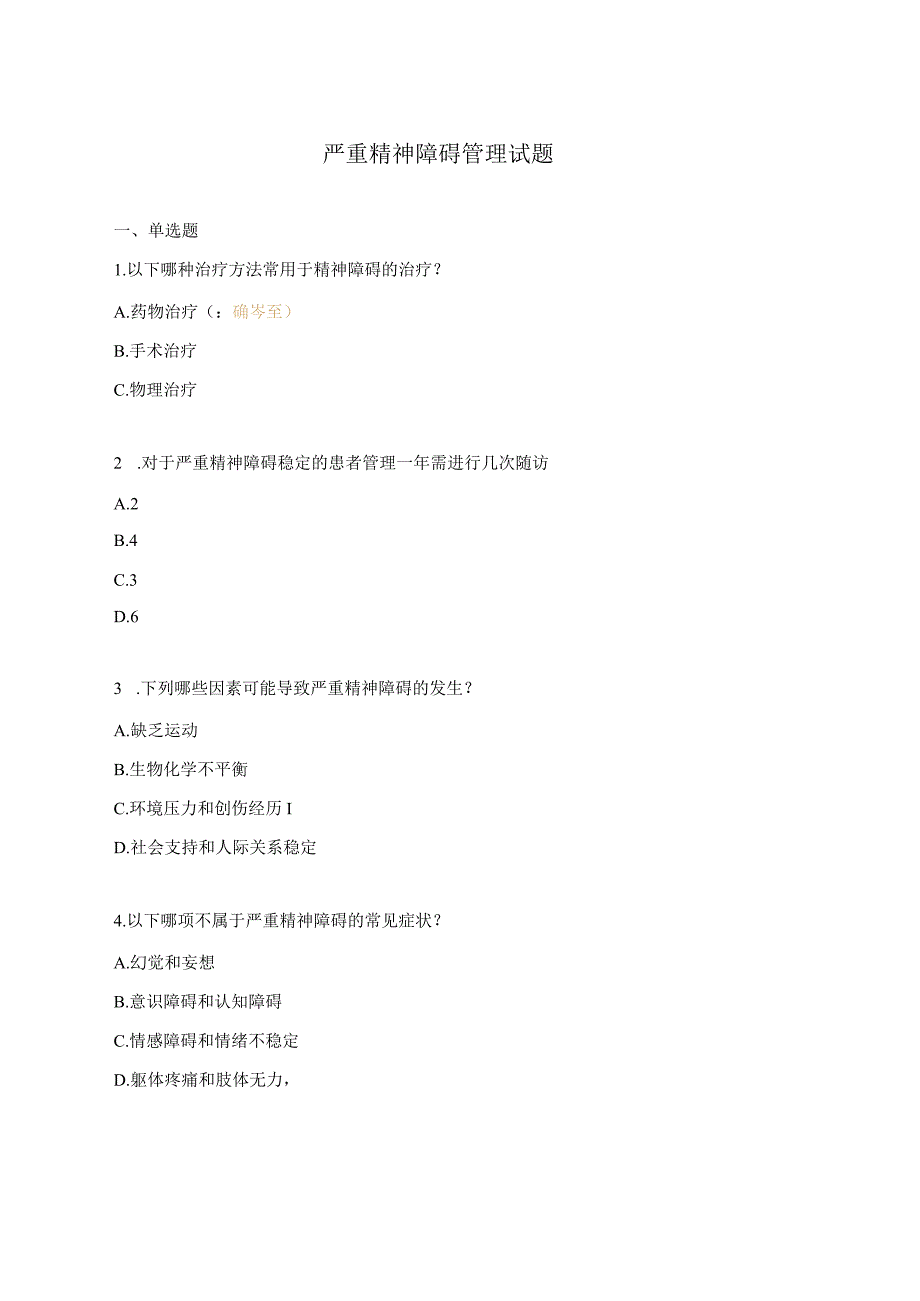 严重精神障碍管理试题

一、单选题

1.以下哪种治疗方法常用于精神障碍的治疗？

A.药物治疗（：确岑至）

B.手术治疗

C.物理治疗

2 .对于严重精神障碍稳定的患者管理一年需进行几次随访

A.2

B.4

C.3

D.6

3 .下列哪些因素可能导致严重精神障碍的发生？

A.缺乏运动

B.生物化学不平衡

C.环境压力和创伤经历 I

D.社会支持和人际关系稳定

4.以下哪项不属于严重精神障碍的常见症状？

A.幻觉和妄想

B.意识障碍和认知障碍

C.情感障碍和情绪不稳定

D.躯体疼痛和肢体无力，